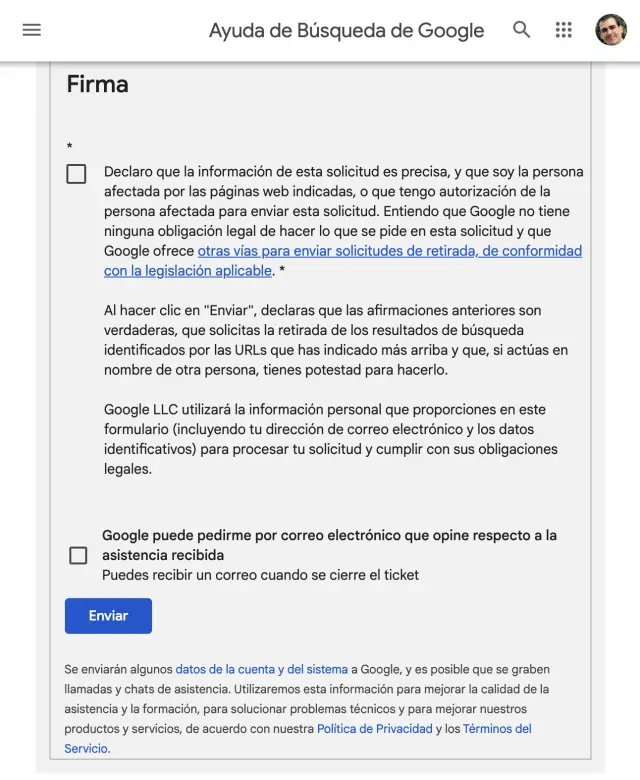 Ayuda de Búsqueda de Google

Firma

*

Declaro que la información de esta solicitud es precisa, y que soy la persona afectada por las páginas web indicadas, o que tengo autorización de la persona afectada para enviar esta solicitud. Entiendo que Google no tiene ninguna obligación legal de hacer lo que se pide en esta solicitud y que Google ofrece otras vías para enviar solicitudes de retirada, de conformidad con la legislación aplicable. *

Al hacer clic en "Enviar", declaras que las afirmaciones anteriores son verdaderas, que solicitas la retirada de los resultados de búsqueda identificados por las URLs que has indicado más arriba y que, si actúas en nombre de otra persona, tienes potestad para hacerlo.

Google LLC utilizará la información personal que proporciones en este formulario (incluyendo tu dirección de correo electrónico y los datos identificativos) para procesar tu solicitud y cumplir con sus obligaciones legales.

Google puede pedirme por correo electrónico que opine respecto a la asistencia recibida
Puedes recibir un correo cuando se cierre el ticket

Enviar

Se enviarán algunos datos de la cuenta y del sistema a Google, y es posible que se graben llamadas y chats de asistencia. Utilizaremos esta información para mejorar la calidad de la asistencia y la formación, para solucionar problemas técnicos y para mejorar nuestros productos y servicios, de acuerdo con nuestra Política de Privacidad y los Términos del Servicio.